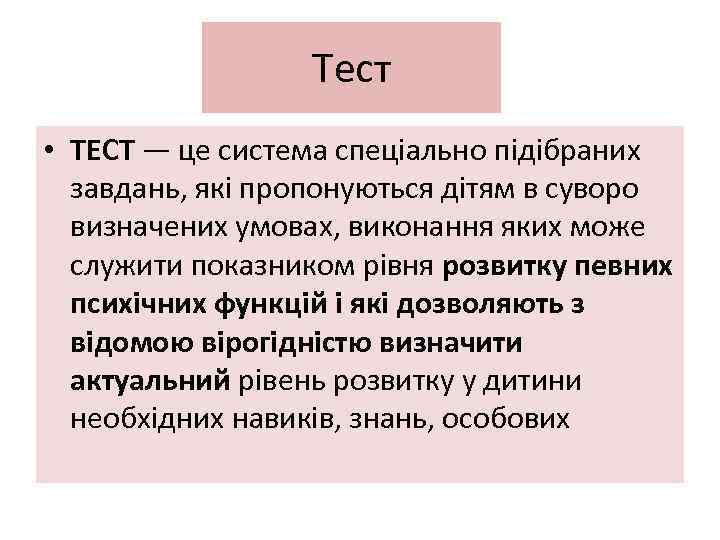 Тест

• ТЕСТ — це система спеціально підібраних завдань, які пропонуються дітям в суворо визначених умовах, виконання яких може служити показником рівня розвитку певних психічних функцій і які дозволяють з відомою вірогідністю визначити актуальний рівень розвитку у дитини необхідних навиків, знань, особових